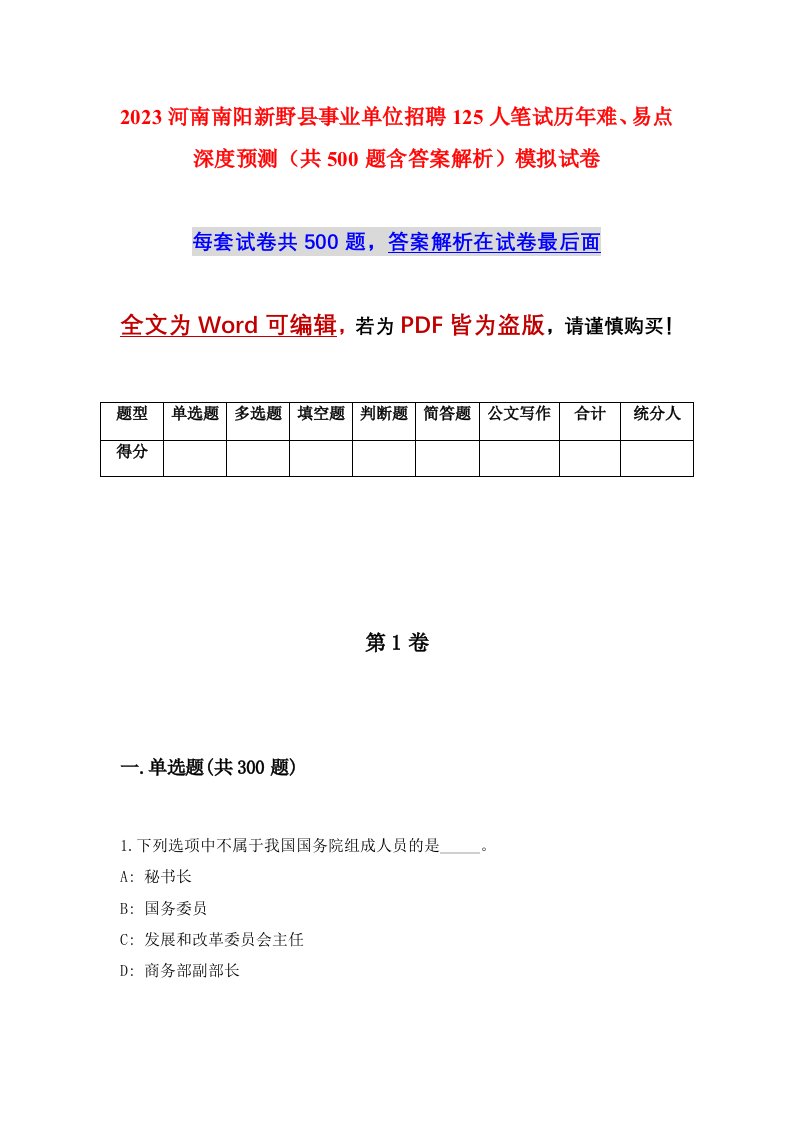 2023 河南南阳新野县事业单位招聘 125 人笔试历年难、易点深度预测（共 500 题含答案解析）模拟试卷

每套试卷共 500 题，答案解析在试卷最后面

全文为 Word 可编辑，若为 PDF 皆为盗版，请谨慎购买！

| 题型 | 单选题 | 多选题 | 填空题 | 判断题 | 简答题 | 公文写作 | 合计 | 统分人 |
|---|---|---|---|---|---|---|---|---|
| 得分 | | | | | | | | |

第 1 卷

一.单选题(共 300 题)

1.下列选项中不属于我国国务院组成人员的是_____。

A: 秘书长

B: 国务委员

C: 发展和改革委员会主任

D: 商务部副部长